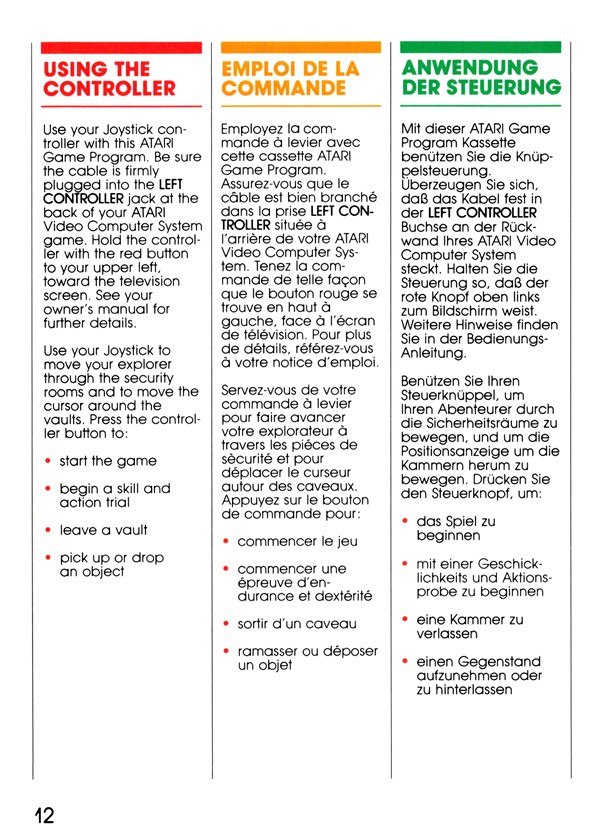 USING THE CONTROLLER

Use your Joystick controller with this ATARI Game Program. Be sure the cable is firmly plugged into the LEFT CONTROLLER jack at the back of your ATARI Video Computer System game. Hold the controller with the red button to your upper left, toward the television screen. See your owner's manual for further details.

Use your Joystick to move your explorer through the security rooms and to move the cursor around the vaults. Press the controller button to:

• start the game

• begin a skill and action trial

• leave a vault

• pick up or drop an object

EMPLOI DE LA COMMANDE

Employez la commande à levier avec cette cassette ATARI Game Program. Assurez-vous que le câble est bien branché dans la prise LEFT CONTROLLER située à l'arrière de votre ATARI Video Computer System. Tenez la commande de telle façon que le bouton rouge se trouve en haut à gauche, face à l'écran de télévision. Pour plus de détails, référez-vous à votre notice d'emploi.

Servez-vous de votre commande à levier pour faire avancer votre explorateur à travers les pièces de sècurité et pour déplacer le curseur autour des caveaux. Appuyez sur le bouton de commande pour:

• commencer le jeu

• commencer une épreuve d'endurance et dextérité

• sortir d'un caveau

• ramasser ou déposer un objet

ANWENDUNG DER STEUERUNG

Mit dieser ATARI Game Program Kassette benützen Sie die Knüppelsteuerung. Überzeugen Sie sich, daß das Kabel fest in der LEFT CONTROLLER Buchse an der Rückwand Ihres ATARI Video Computer System steckt. Halten Sie die Steuerung so, daß der rote Knopf oben links zum Bildschirm weist. Weitere Hinweise finden Sie in der Bedienungs-Anleitung.

Benützen Sie Ihren Steuerknüppel, um Ihren Abenteurer durch die Sicherheitsräume zu bewegen, und um die Positionsanzeige um die Kammern herum zu bewegen. Drücken Sie den Steuerknopf, um:

• das Spiel zu beginnen

• mit einer Geschicklichkeits und Aktionsprobe zu beginnen

• eine Kammer zu verlassen

• einen Gegenstand aufzunehmen oder zu hinterlassen

12